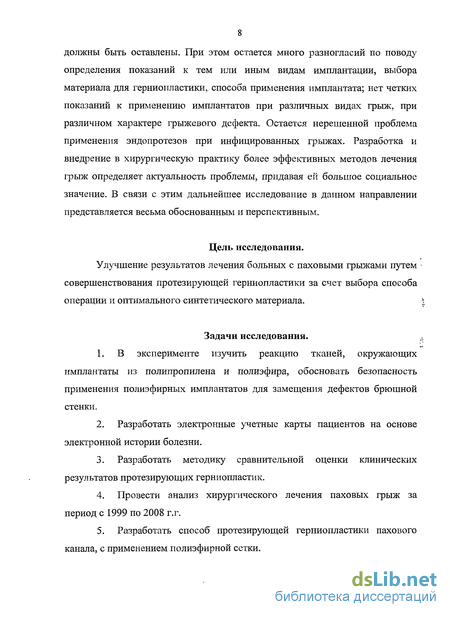 8

должны быть оставлены. При этом остается много разногласий по поводу определения показаний к тем или иным видам имплантации, выбора материала для герниопластики, способа применения имплантата; нет четких показаний к применению имплантатов при различных видах грыж, при различном характере грыжевого дефекта. Остается нерешенной проблема применения эндопротезов при инфицированных грыжах. Разработка и внедрение в хирургическую практику более эффективных методов лечения грыж определяет актуальность проблемы, придавая ей большое социальное значение. В связи с этим дальнейшее исследование в данном направлении представляется весьма обоснованным и перспективным.

Цель исследования.

Улучшение результатов лечения больных с паховыми грыжами путем совершенствования протезирующей герниопластики за счет выбора способа операции и оптимального синтетического материала.

Задачи исследования.

1. В эксперименте изучить реакцию тканей, окружающих имплантаты из полипропилена и полиэфира, обосновать безопасность применения полиэфирных имплантатов для замещения дефектов брюшной стенки.

2. Разработать электронные учетные карты пациентов на основе электронной истории болезни.

3. Разработать методику сравнительной оценки клинических результатов протезирующих герниопластик.

4. Провести анализ хирургического лечения паховых грыж за период с 1999 по 2008 г.г.

5. Разработать способ протезирующей герниопластики пахового канала, с применением полиэфирной сетки.

dsLib.net
библиотека диссертаций